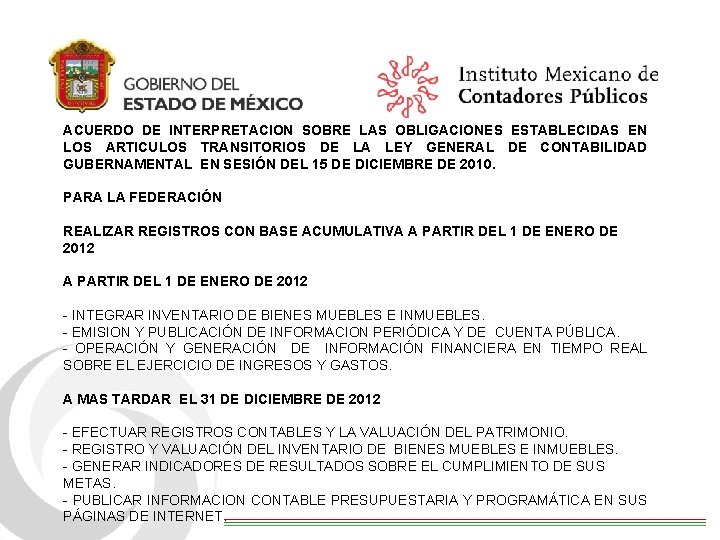 GOBIERNO DEL ESTADO DE MÉXICO

Instituto Mexicano de Contadores Públicos

ACUERDO DE INTERPRETACION SOBRE LAS OBLIGACIONES ESTABLECIDAS EN LOS ARTICULOS TRANSITORIOS DE LA LEY GENERAL DE CONTABILIDAD GUBERNAMENTAL EN SESIÓN DEL 15 DE DICIEMBRE DE 2010.

PARA LA FEDERACIÓN

REALIZAR REGISTROS CON BASE ACUMULATIVA A PARTIR DEL 1 DE ENERO DE 2012

A PARTIR DEL 1 DE ENERO DE 2012

- INTEGRAR INVENTARIO DE BIENES MUEBLES E INMUEBLES.
- EMISION Y PUBLICACIÓN DE INFORMACION PERIÓDICA Y DE CUENTA PÚBLICA.
- OPERACIÓN Y GENERACIÓN DE INFORMACIÓN FINANCIERA EN TIEMPO REAL SOBRE EL EJERCICIO DE INGRESOS Y GASTOS.

A MAS TARDAR EL 31 DE DICIEMBRE DE 2012

- EFECTUAR REGISTROS CONTABLES Y LA VALUACIÓN DEL PATRIMONIO.
- REGISTRO Y VALUACIÓN DEL INVENTARIO DE BIENES MUEBLES E INMUEBLES.
- GENERAR INDICADORES DE RESULTADOS SOBRE EL CUMPLIMIENTO DE SUS METAS.
- PUBLICAR INFORMACION CONTABLE PRESUPUESTARIA Y PROGRAMÁTICA EN SUS PÁGINAS DE INTERNET.